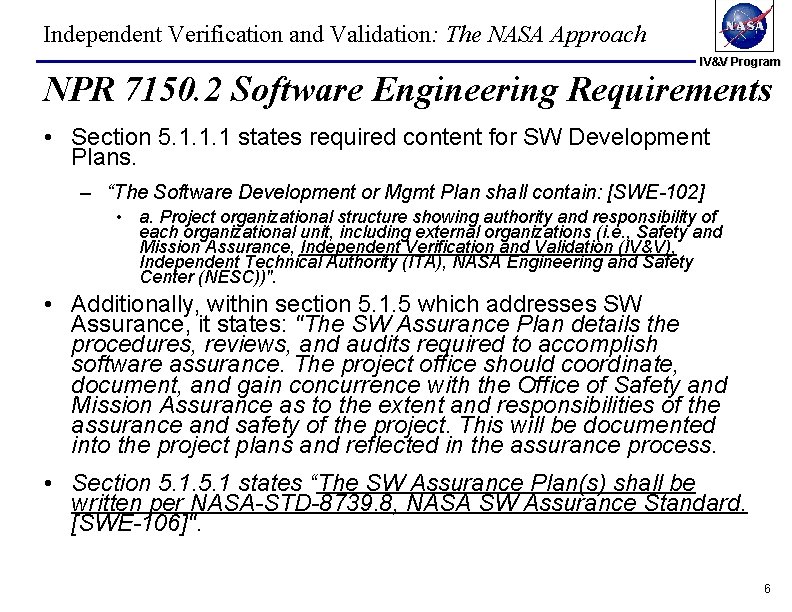 Independent Verification and Validation: The NASA Approach

NASA

IV&V Program

NPR 7150.2 Software Engineering Requirements

• Section 5.1.1.1 states required content for SW Development Plans.

– "The Software Development or Mgmt Plan shall contain: [SWE-102]

• a. Project organizational structure showing authority and responsibility of each organizational unit, including external organizations (i.e., Safety and Mission Assurance, Independent Verification and Validation (IV&V), Independent Technical Authority (ITA), NASA Engineering and Safety Center (NESC))".

• Additionally, within section 5.1.5 which addresses SW Assurance, it states: "The SW Assurance Plan details the procedures, reviews, and audits required to accomplish software assurance. The project office should coordinate, document, and gain concurrence with the Office of Safety and Mission Assurance as to the extent and responsibilities of the assurance and safety of the project. This will be documented into the project plans and reflected in the assurance process.

• Section 5.1.5.1 states "The SW Assurance Plan(s) shall be written per NASA-STD-8739.8, NASA SW Assurance Standard. [SWE-106]".

6